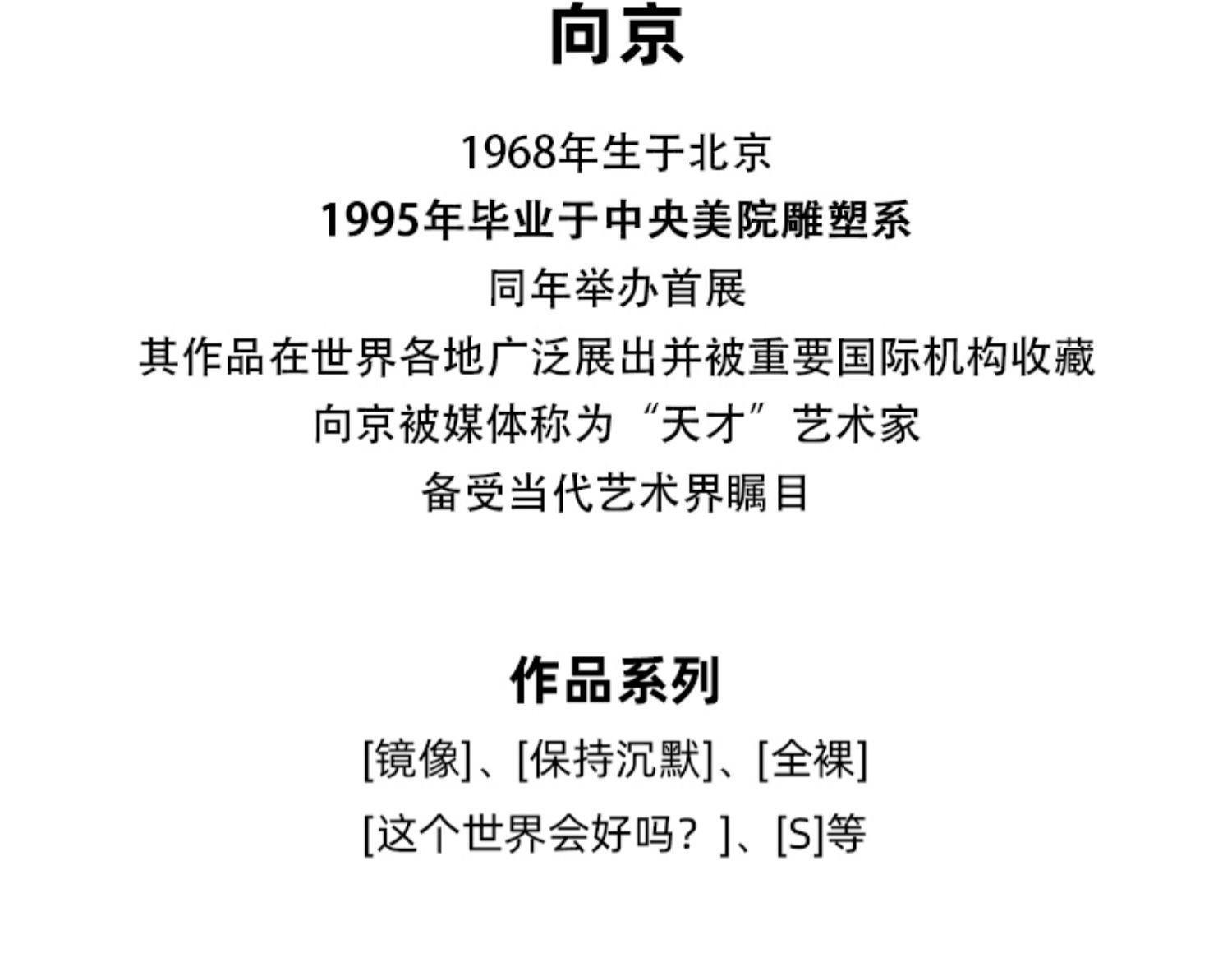 向京

1968年生于北京
1995年毕业于中央美院雕塑系
同年举办首展
其作品在世界各地广泛展出并被重要国际机构收藏
向京被媒体称为“天才”艺术家
备受当代艺术界瞩目

作品系列
[镜像]、[保持沉默]、[全裸]
[这个世界会好吗？]、[S]等